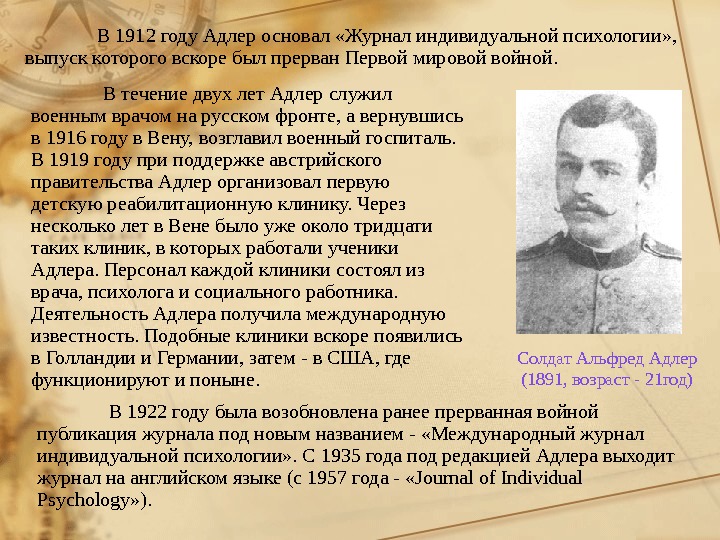 В 1912 году Адлер основал «Журнал индивидуальной психологии», выпуск которого вскоре был прерван Первой мировой войной.

В течение двух лет Адлер служил военным врачом на русском фронте, а вернувшись в 1916 году в Вену, возглавил военный госпиталь. В 1919 году при поддержке австрийского правительства Адлер организовал первую детскую реабилитационную клинику. Через несколько лет в Вене было уже около тридцати таких клиник, в которых работали ученики Адлера. Персонал каждой клиники состоял из врача, психолога и социального работника. Деятельность Адлера получила международную известность. Подобные клиники вскоре появились в Голландии и Германии, затем - в США, где функционируют и поныне.

Солдат Альфред Адлер
(1891, возраст - 21год)

В 1922 году была возобновлена ранее прерванная войной публикация журнала под новым названием - «Международный журнал индивидуальной психологии». С 1935 года под редакцией Адлера выходит журнал на английском языке (с 1957 года - «Journal of Individual Psychology»).